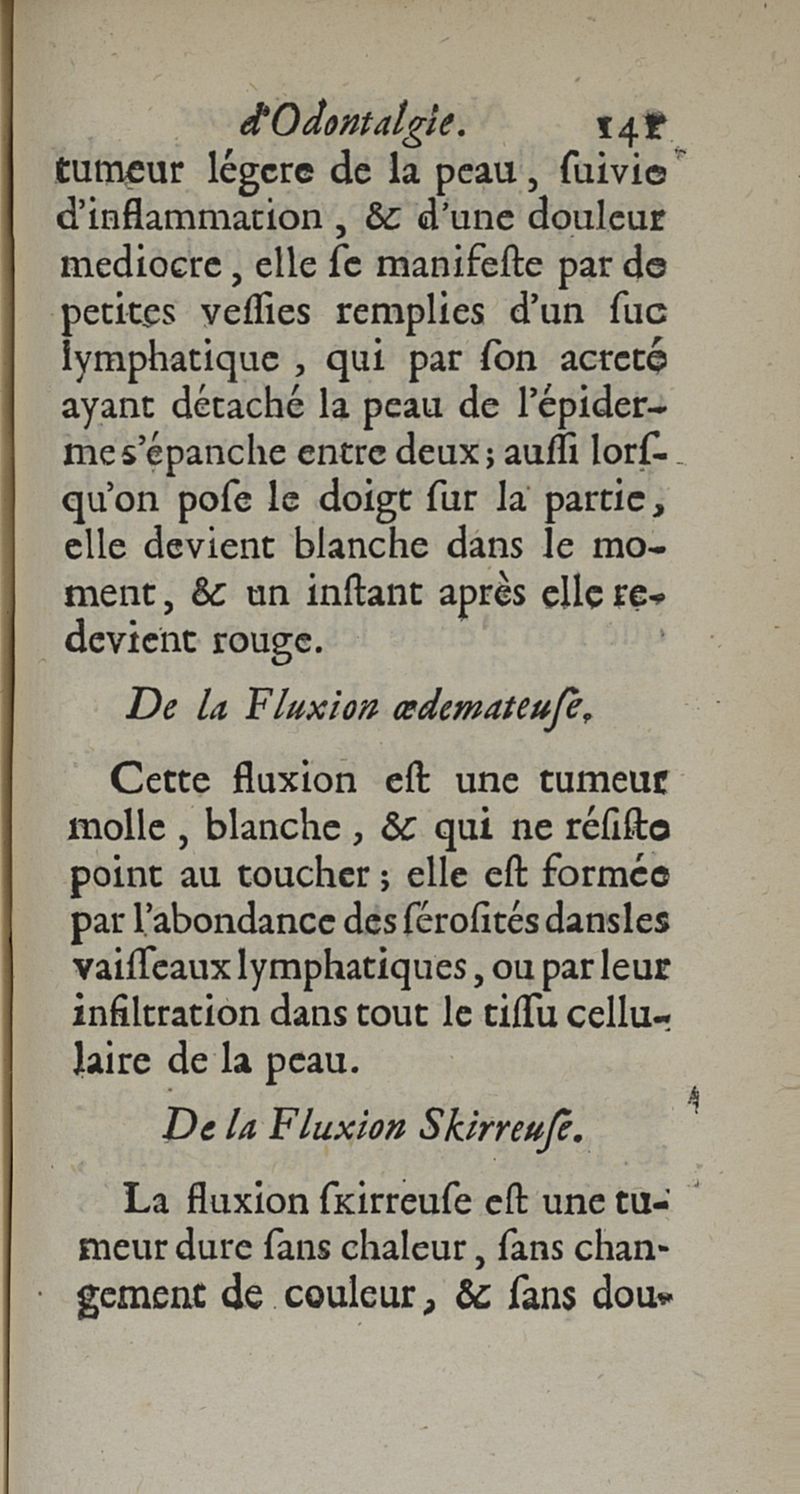 d'Odontalgie. 141

tumeur légere de la peau, ſuivie d'inflammation, & d'une douleur mediocre, elle ſe manifeſte par de petites veſſies remplies d'un ſuc lymphatique, qui par ſon acreté ayant détaché la peau de l'épiderme s'épanche entre deux; auſſi lorſqu'on poſe le doigt ſur la partie, elle devient blanche dans le moment, & un inſtant après elle redevient rouge.

De la Fluxion œdemateuſe.

Cette fluxion eſt une tumeur molle, blanche, & qui ne réſiſte point au toucher; elle eſt formée par l'abondance des ſéroſités dans les vaiſſeaux lymphatiques, ou par leur infiltration dans tout le tiſſu cellulaire de la peau.

De la Fluxion Skirreuſe.

La fluxion ſkirreuſe eſt une tumeur dure ſans chaleur, ſans changement de couleur, & ſans dou-